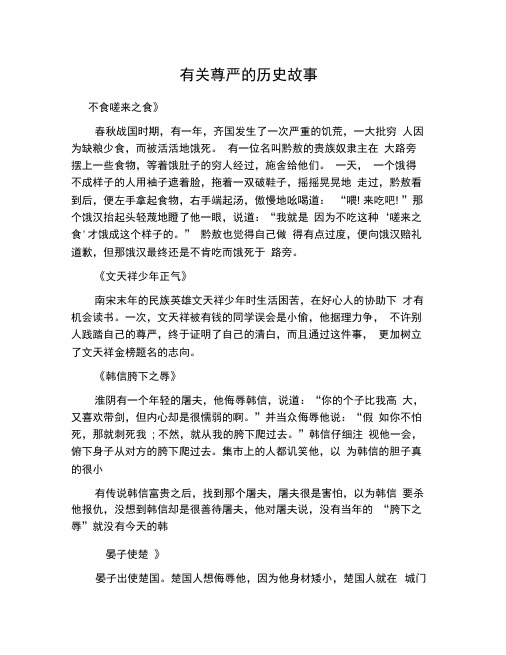 有关尊严的历史故事

不食嗟来之食》

春秋战国时期，有一年，齐国发生了一次严重的饥荒，一大批穷 人因为缺粮少食，而被活活地饿死。 有一位名叫黔敖的贵族奴隶主在 大路旁摆上一些食物，等着饿肚子的穷人经过，施舍给他们。 一天， 一个饿得不成样子的人用袖子遮着脸，拖着一双破鞋子，摇摇晃晃地 走过，黔敖看到后，便左手拿起食物，右手端起汤，傲慢地吆喝道： “喂! 来吃吧! ”那个饿汉抬起头轻蔑地瞪了他一眼，说道：“我就是 因为不吃这种‘嗟来之食’才饿成这个样子的。” 黔敖也觉得自己做 得有点过度，便向饿汉赔礼道歉，但那饿汉最终还是不肯吃而饿死于 路旁。

《文天祥少年正气》

南宋末年的民族英雄文天祥少年时生活困苦，在好心人的协助下 才有机会读书。一次，文天祥被有钱的同学误会是小偷，他据理力争， 不许别人践踏自己的尊严，终于证明了自己的清白，而且通过这件事， 更加树立了文天祥金榜题名的志向。

《韩信胯下之辱》

淮阴有一个年轻的屠夫，他侮辱韩信，说道：“你的个子比我高 大，又喜欢带剑，但内心却是很懦弱的啊。”并当众侮辱他说：“假 如你不怕死，那就刺死我；不然，就从我的胯下爬过去。”韩信仔细注 视他一会，俯下身子从对方的胯下爬过去。集市上的人都讥笑他，以 为韩信的胆子真的很小

有传说韩信富贵之后，找到那个屠夫，屠夫很是害怕，以为韩信 要杀他报仇，没想到韩信却是很善待屠夫，他对屠夫说，没有当年的 “胯下之辱”就没有今天的韩

晏子使楚 》

晏子出使楚国。楚国人想侮辱他，因为他身材矮小，楚国人就在 城门